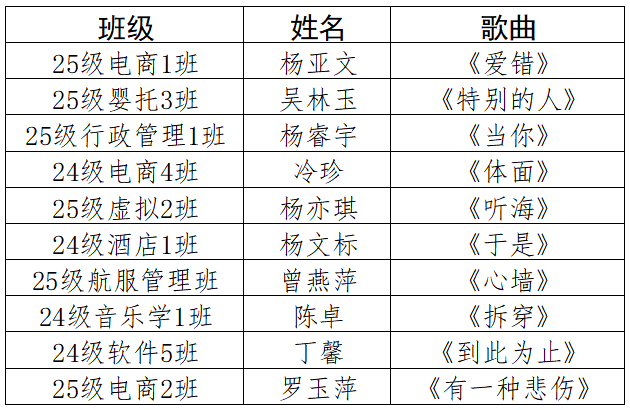 | 班级 | 姓名 | 歌曲 |
|---|---|---|
| 25级电商1班 | 杨亚文 | 《爱错》 |
| 25级婴托3班 | 吴林玉 | 《特别的人》 |
| 25级行政管理1班 | 杨睿宇 | 《当你》 |
| 24级电商4班 | 冷珍 | 《体面》 |
| 25级虚拟2班 | 杨亦琪 | 《听海》 |
| 24级酒店1班 | 杨文标 | 《于是》 |
| 25级航服管理班 | 曾燕萍 | 《心墙》 |
| 24级音乐学1班 | 陈卓 | 《拆穿》 |
| 24级软件5班 | 丁馨 | 《到此为止》 |
| 25级电商2班 | 罗玉萍 | 《有一种悲伤》 |